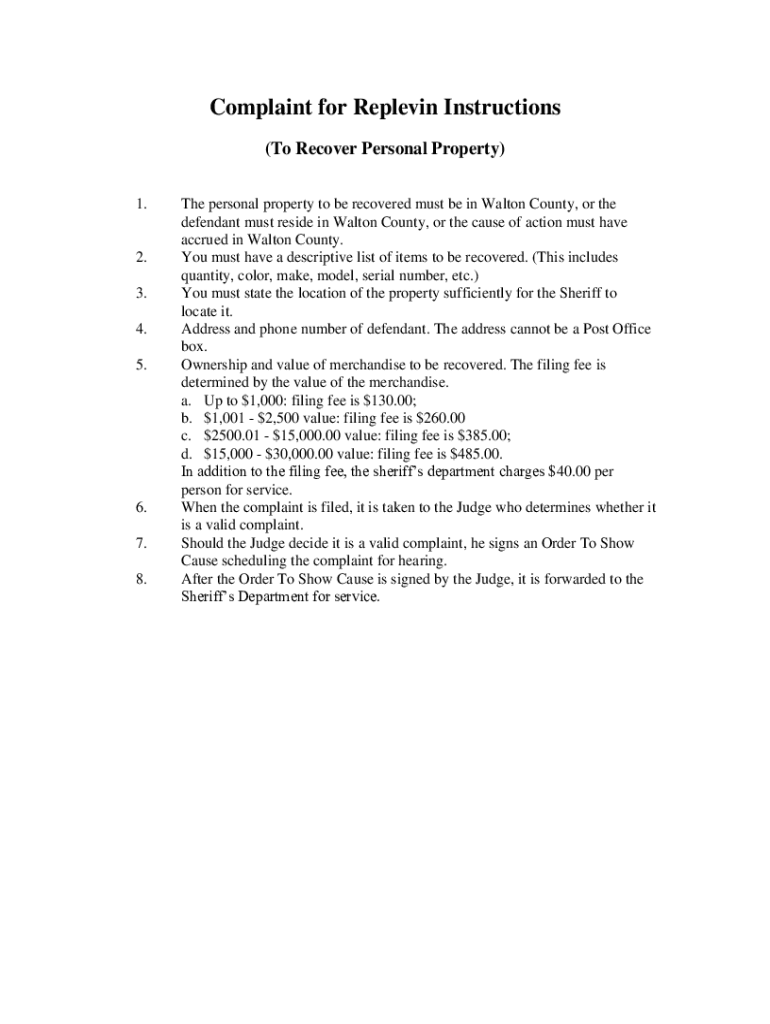 Complaint for Replevin Instructions

(To Recover Personal Property)

1. The personal property to be recovered must be in Walton County, or the defendant must reside in Walton County, or the cause of action must have accrued in Walton County.
2. You must have a descriptive list of items to be recovered. (This includes quantity, color, make, model, serial number, etc.)
3. You must state the location of the property sufficiently for the Sheriff to locate it.
4. Address and phone number of defendant. The address cannot be a Post Office box.
5. Ownership and value of merchandise to be recovered. The filing fee is determined by the value of the merchandise.
a. Up to \$1,000: filing fee is \$130.00;
b. \$1,001 - \$2,500 value: filing fee is \$260.00
c. \$2500.01 - \$15,000.00 value: filing fee is \$385.00;
d. \$15,000 - \$30,000.00 value: filing fee is \$485.00.
In addition to the filing fee, the sheriff's department charges \$40.00 per person for service.
6. When the complaint is filed, it is taken to the Judge who determines whether it is a valid complaint.
7. Should the Judge decide it is a valid complaint, he signs an Order To Show Cause scheduling the complaint for hearing.
8. After the Order To Show Cause is signed by the Judge, it is forwarded to the Sheriff's Department for service.